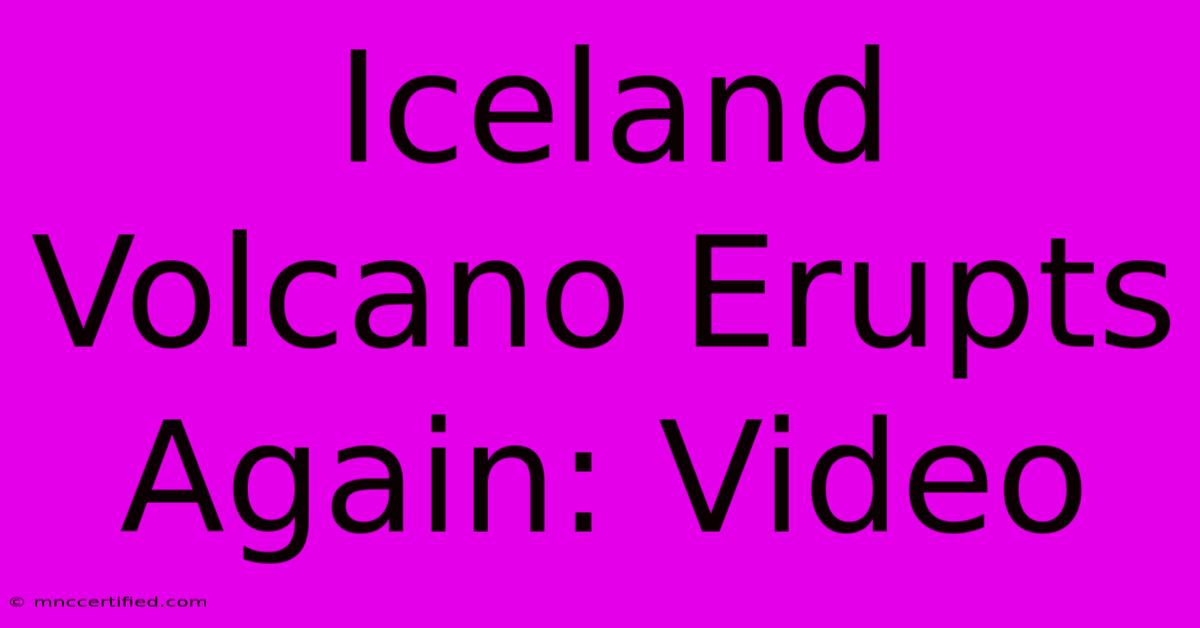 Iceland Volcano Erupts Again: Video

© mnccertified.com